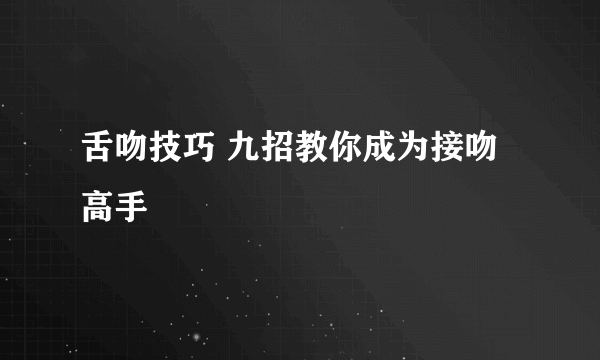 舌吻技巧 九招教你成为接吻高手